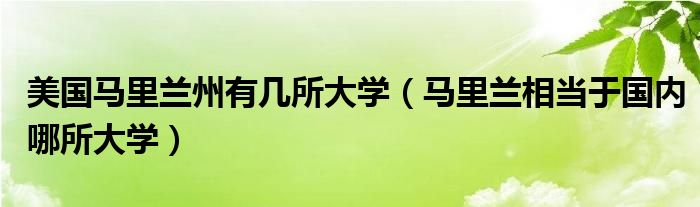 美国马里兰州有几所大学（马里兰相当于国内哪所大学）